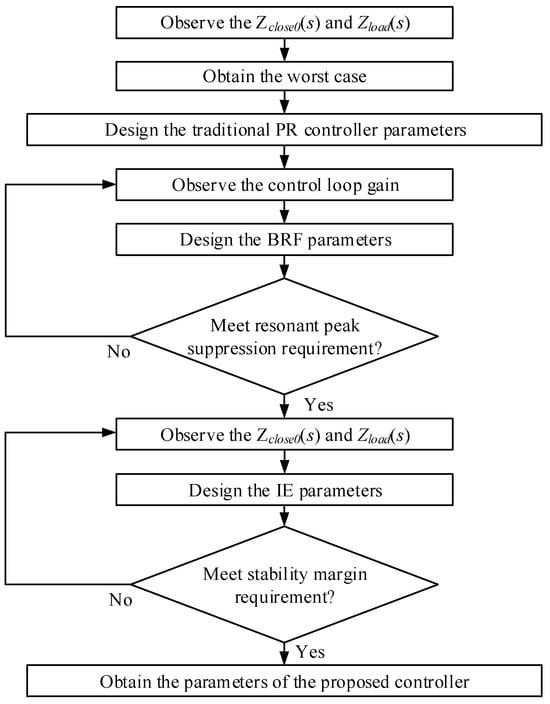 Observe the $Z_{close0}(s)$ and $Z_{load}(s)$

Obtain the worst case

Design the traditional PR controller parameters

Observe the control loop gain

Design the BRF parameters

Meet resonant peak suppression requirement?

No

Yes

Observe the $Z_{close0}(s)$ and $Z_{load}(s)$

Design the IE parameters

Meet stability margin requirement?

No

Yes

Obtain the parameters of the proposed controller